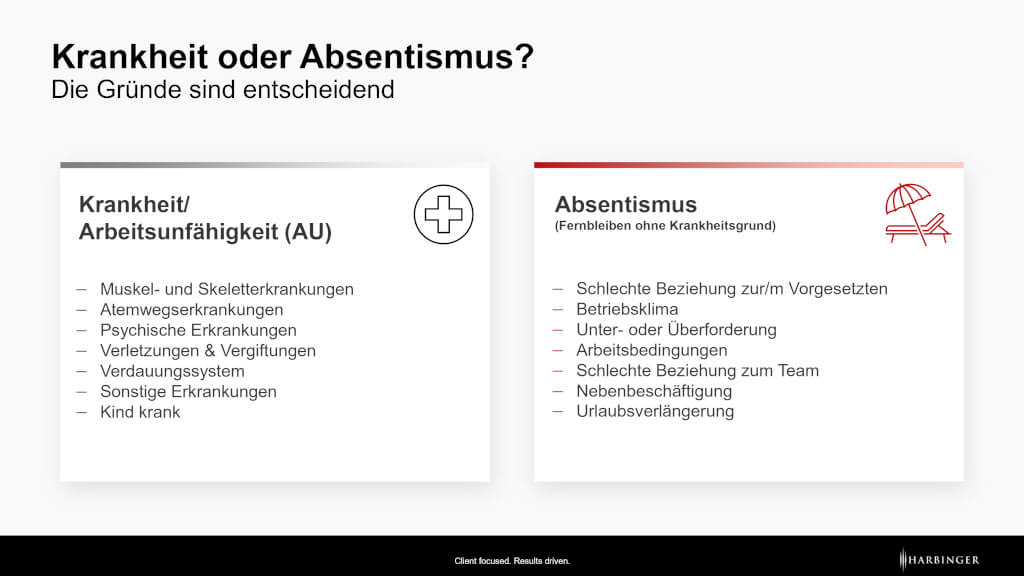 Krankheit oder Absentismus?
Die Gründe sind entscheidend

Krankheit/
Arbeitsunfähigkeit (AU)

– Muskel- und Skeletterkrankungen
– Atemwegserkrankungen
– Psychische Erkrankungen
– Verletzungen & Vergiftungen
– Verdauungssystem
– Sonstige Erkrankungen
– Kind krank

Absentismus
(Fernbleiben ohne Krankheitsgrund)

– Schlechte Beziehung zur/m Vorgesetzten
– Betriebsklima
– Unter- oder Überforderung
– Arbeitsbedingungen
– Schlechte Beziehung zum Team
– Nebenbeschäftigung
– Urlaubsverlängerung

Client focused. Results driven.

HARBINGER